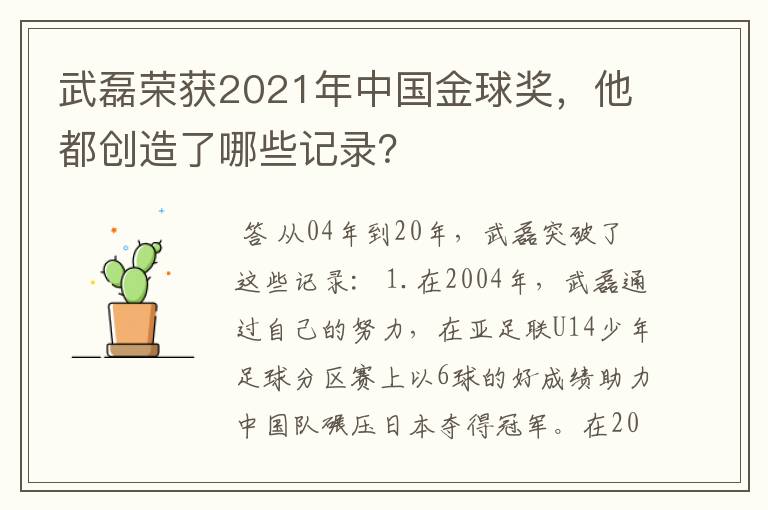 武磊荣获2021年中国金球奖，他都创造了哪些记录?

答 从04年到20年，武磊突破了这些记录: 1.在2004年，武磊通过自己的努力，在亚足联U14少年足球分区赛上以6球的好成绩助力中国队碾压日本夺得冠军。在20